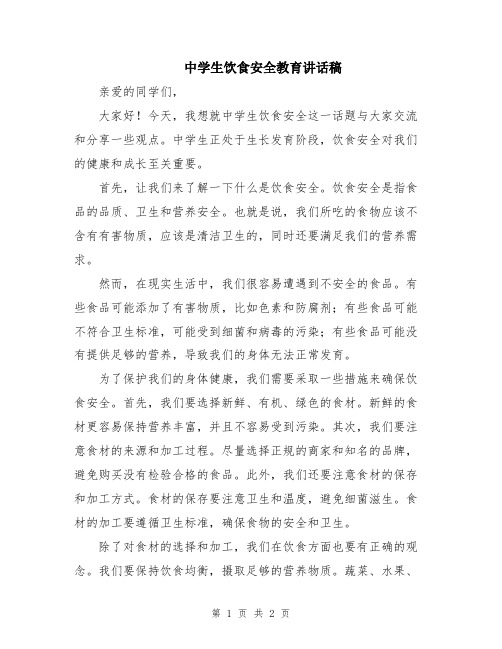 中学生饮食安全教育讲话稿

亲爱的同学们，

大家好！今天，我想就中学生饮食安全这一话题与大家交流和分享一些观点。中学生正处于生长发育阶段，饮食安全对我们的健康和成长至关重要。

首先，让我们来了解一下什么是饮食安全。饮食安全是指食品的品质、卫生和营养安全。也就是说，我们所吃的食物应该不含有有害物质，应该是清洁卫生的，同时还要满足我们的营养需求。

然而，在现实生活中，我们很容易遭遇到不安全的食品。有些食品可能添加了有害物质，比如色素和防腐剂；有些食品可能不符合卫生标准，可能受到细菌和病毒的污染；有些食品可能没有提供足够的营养，导致我们的身体无法正常发育。

为了保护我们的身体健康，我们需要采取一些措施来确保饮食安全。首先，我们要选择新鲜、有机、绿色的食材。新鲜的食材更容易保持营养丰富，并且不容易受到污染。其次，我们要注意食材的来源和加工过程。尽量选择正规的商家和知名的品牌，避免购买没有检验合格的食品。此外，我们还要注意食材的保存和加工方式。食材的保存要注意卫生和温度，避免细菌滋生。食材的加工要遵循卫生标准，确保食物的安全和卫生。

除了对食材的选择和加工，我们在饮食方面也要有正确的观念。我们要保持饮食均衡，摄取足够的营养物质。蔬菜、水果、

第 1 页 共 2 页